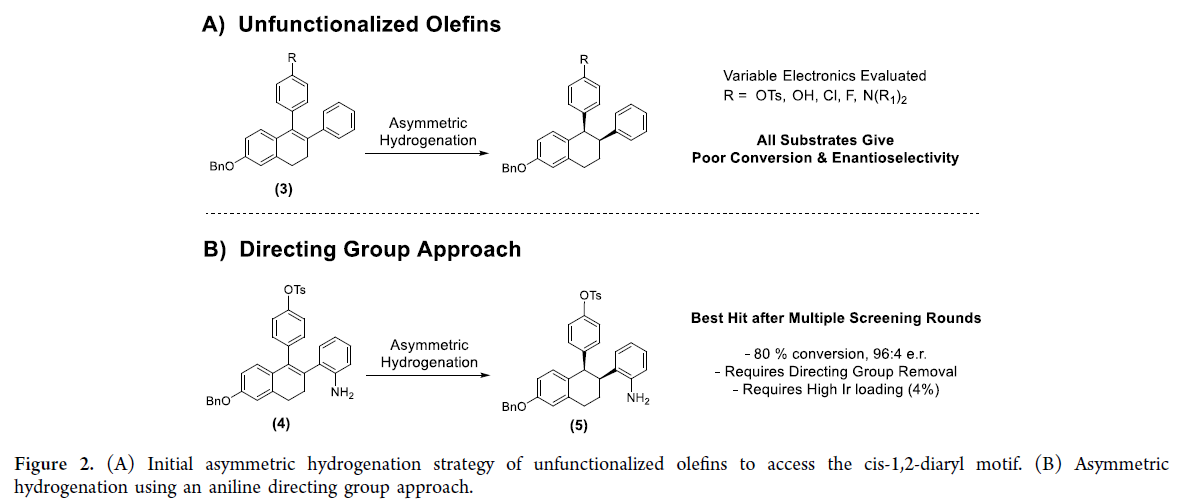 A) Unfunctionalized Olefins

R

BnO

(3)

Asymmetric Hydrogenation

R

BnO

Variable Electronics Evaluated
R = OTs, OH, Cl, F, $N(R_1)_2$

All Substrates Give
Poor Conversion & Enantioselectivity

B) Directing Group Approach

OTs

BnO

$NH_2$

(4)

Asymmetric Hydrogenation

OTs

BnO

$NH_2$

(5)

Best Hit after Multiple Screening Rounds

- 80 % conversion, 96:4 e.r.
- Requires Directing Group Removal
- Requires High Ir loading (4%)

Figure 2. (A) Initial asymmetric hydrogenation strategy of unfunctionalized olefins to access the cis-1,2-diaryl motif. (B) Asymmetric hydrogenation using an aniline directing group approach.